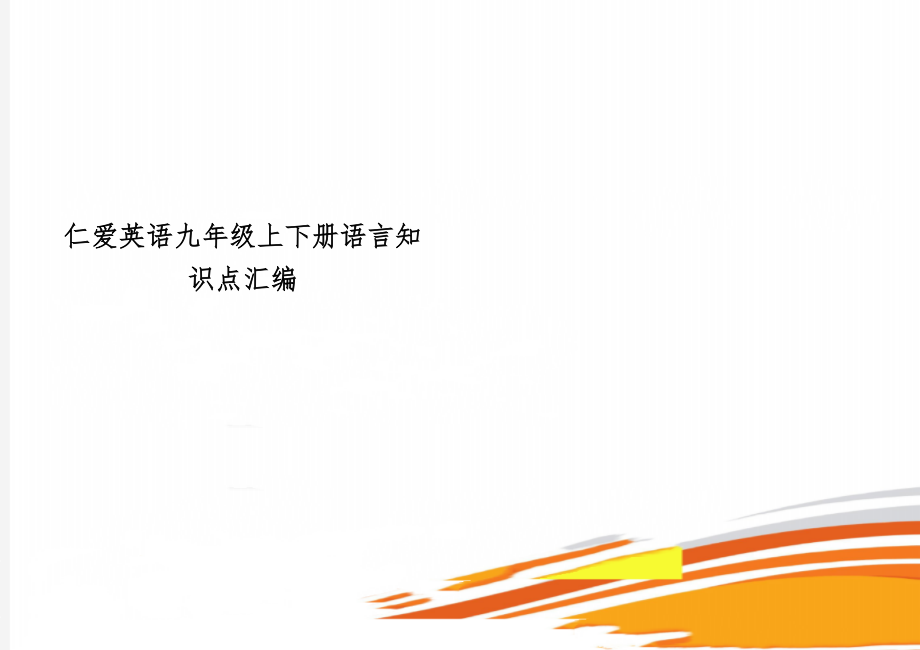 仁爱英语九年级上下册语言知识点汇编